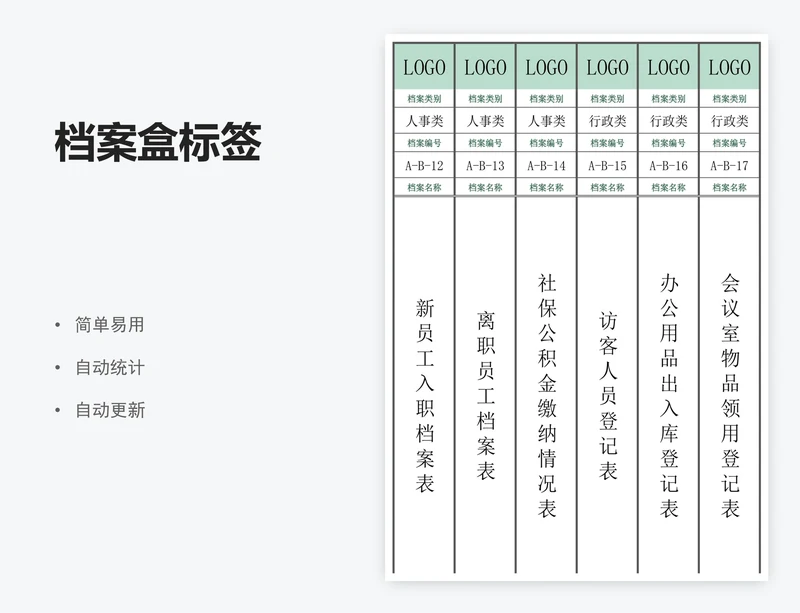 档案盒标签

• 简单易用
• 自动统计
• 自动更新

| LOGO | LOGO | LOGO | LOGO | LOGO | LOGO |
|---|---|---|---|---|---|
| 档案类别 | 档案类别 | 档案类别 | 档案类别 | 档案类别 | 档案类别 |
| 人事类 | 人事类 | 人事类 | 行政类 | 行政类 | 行政类 |
| 档案编号 | 档案编号 | 档案编号 | 档案编号 | 档案编号 | 档案编号 |
| A-B-12 | A-B-13 | A-B-14 | A-B-15 | A-B-16 | A-B-17 |
| 档案名称 | 档案名称 | 档案名称 | 档案名称 | 档案名称 | 档案名称 |
| 新员工入职档案表 | 离职员工档案表 | 社保公积金缴纳情况表 | 访客人员登记表 | 办公用品出入库登记表 | 会议室物品领用登记表 |